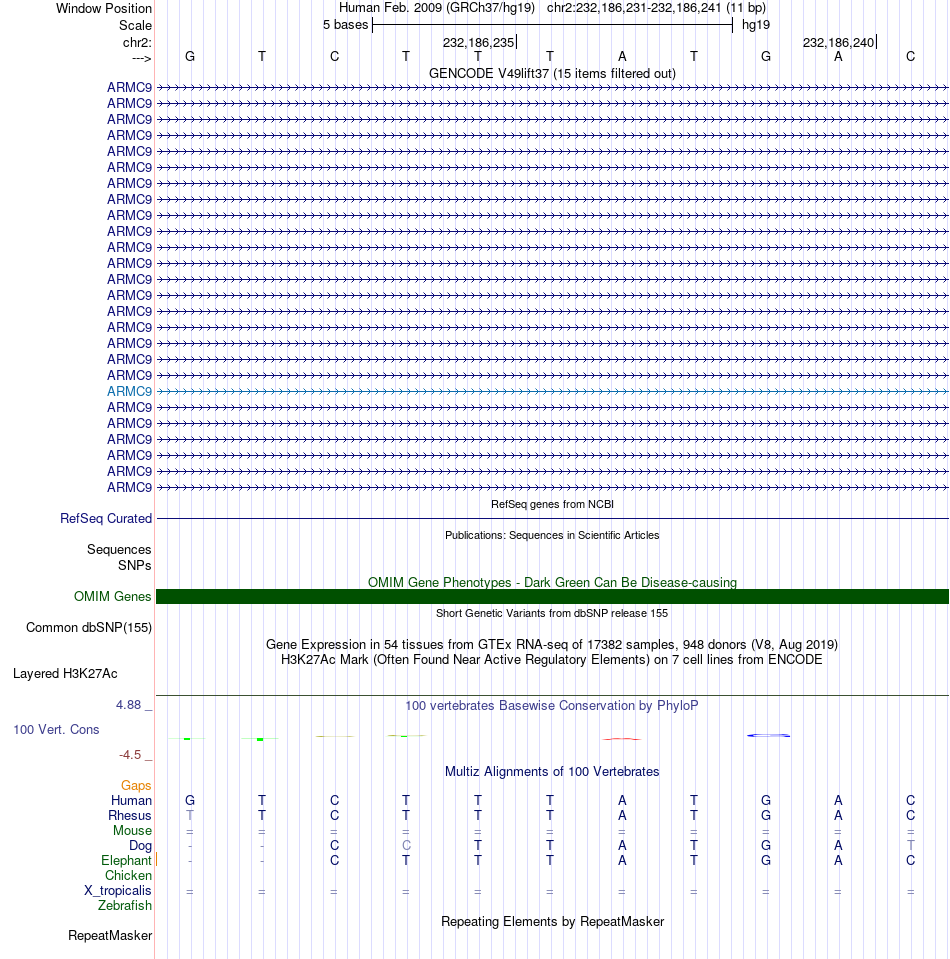 Window Position Human Feb. 2009 (GRCh37/hg19) chr2:232,186,231-232,186,241 (11 bp)
Scale 5 bases hg19
chr2: 232,186,235 232,186,240
---> G T C T T T A T G A C
GENCODE V49lift37 (15 items filtered out)
ARMC9
ARMC9
ARMC9
ARMC9
ARMC9
ARMC9
ARMC9
ARMC9
ARMC9
ARMC9
ARMC9
ARMC9
ARMC9
ARMC9
ARMC9
ARMC9
ARMC9
ARMC9
ARMC9
ARMC9
ARMC9
ARMC9
ARMC9
ARMC9
ARMC9
ARMC9
RefSeq genes from NCBI
RefSeq Curated
Publications: Sequences in Scientific Articles
Sequences
SNPs
OMIM Gene Phenotypes - Dark Green Can Be Disease-causing
OMIM Genes
Short Genetic Variants from dbSNP release 155
Common dbSNP(155)
Gene Expression in 54 tissues from GTEx RNA-seq of 17382 samples, 948 donors (V8, Aug 2019)
H3K27Ac Mark (Often Found Near Active Regulatory Elements) on 7 cell lines from ENCODE
Layered H3K27Ac
4.88 _ 100 vertebrates Basewise Conservation by PhyloP
100 Vert. Cons
-4.5 _
Multiz Alignments of 100 Vertebrates
Gaps
Human G T C T T T A T G A C
Rhesus T T C T T T A T G A C
Mouse = = = = = = = = = = =
Dog - - C C T T A T G A T
Elephant - - C T T T A T G A C
Chicken
X_tropicalis = = = = = = = = = = =
Zebrafish
Repeating Elements by RepeatMasker
RepeatMasker